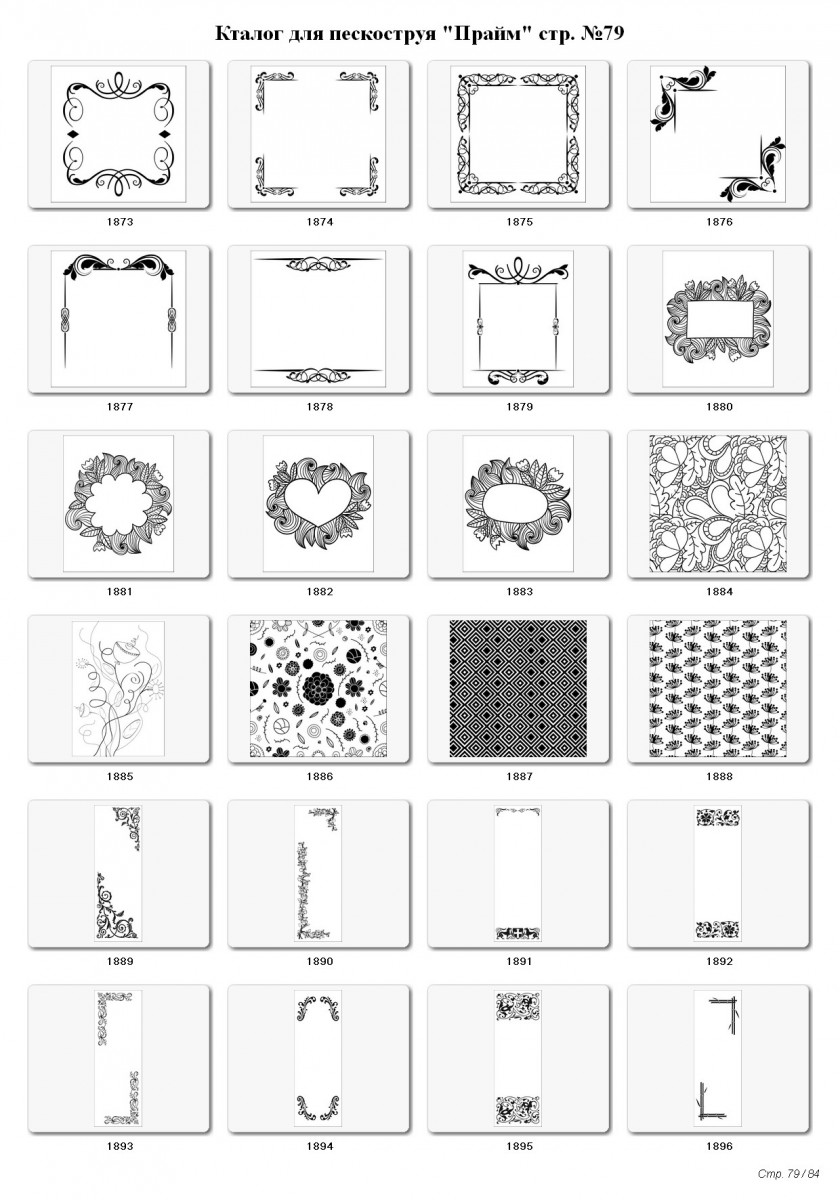 Кталог для пескоструя "Прайм" стр. №79

1873

1874

1875

1876

1877

1878

1879

1880

1881

1882

1883

1884

1885

1886

1887

1888

1889

1890

1891

1892

1893

1894

1895

1896

Стр. 79 / 84